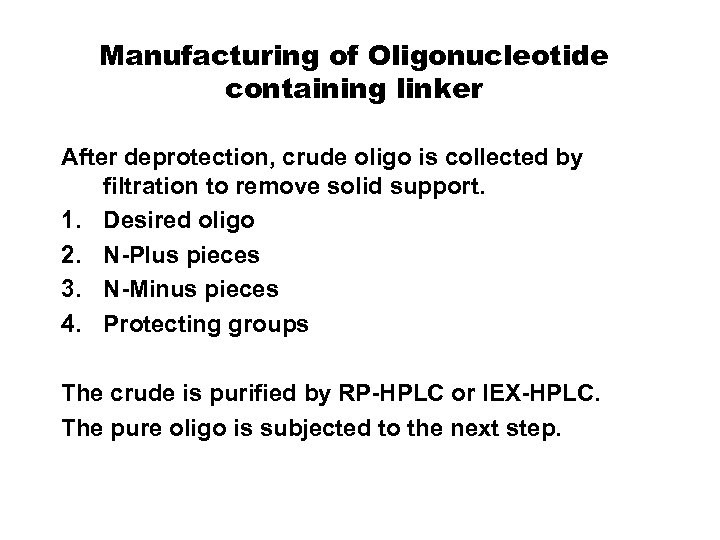 Manufacturing of Oligonucleotide containing linker

After deprotection, crude oligo is collected by filtration to remove solid support.
1. Desired oligo
2. N-Plus pieces
3. N-Minus pieces
4. Protecting groups

The crude is purified by RP-HPLC or IEX-HPLC.
The pure oligo is subjected to the next step.